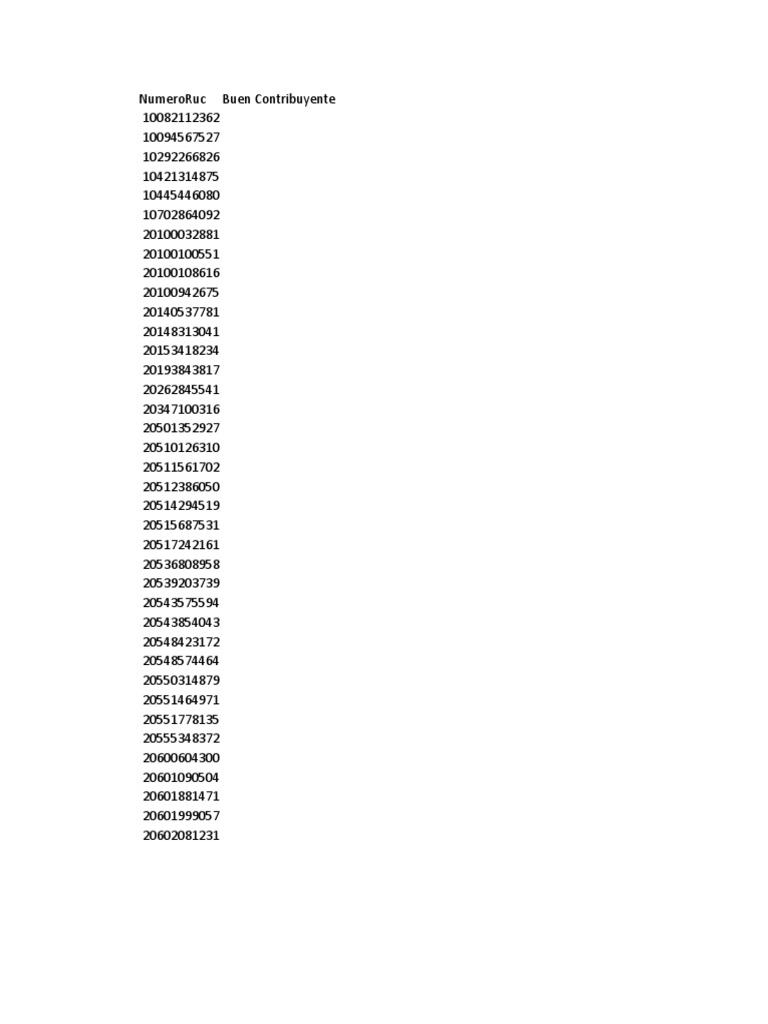 | NumeroRuc | Buen Contribuyente |
|---|---|
| 10082112362 | |
| 10094567527 | |
| 10292266826 | |
| 10421314875 | |
| 10445446080 | |
| 10702864092 | |
| 20100032881 | |
| 20100100551 | |
| 20100108616 | |
| 20100942675 | |
| 20140537781 | |
| 20148313041 | |
| 20153418234 | |
| 20193843817 | |
| 20262845541 | |
| 20347100316 | |
| 20501352927 | |
| 20510126310 | |
| 20511561702 | |
| 20512386050 | |
| 20514294519 | |
| 20515687531 | |
| 20517242161 | |
| 20536808958 | |
| 20539203739 | |
| 20543575594 | |
| 20543854043 | |
| 20548423172 | |
| 20548574464 | |
| 20550314879 | |
| 20551464971 | |
| 20551778135 | |
| 20555348372 | |
| 20600604300 | |
| 20601090504 | |
| 20601881471 | |
| 20601999057 | |
| 20602081231 | |